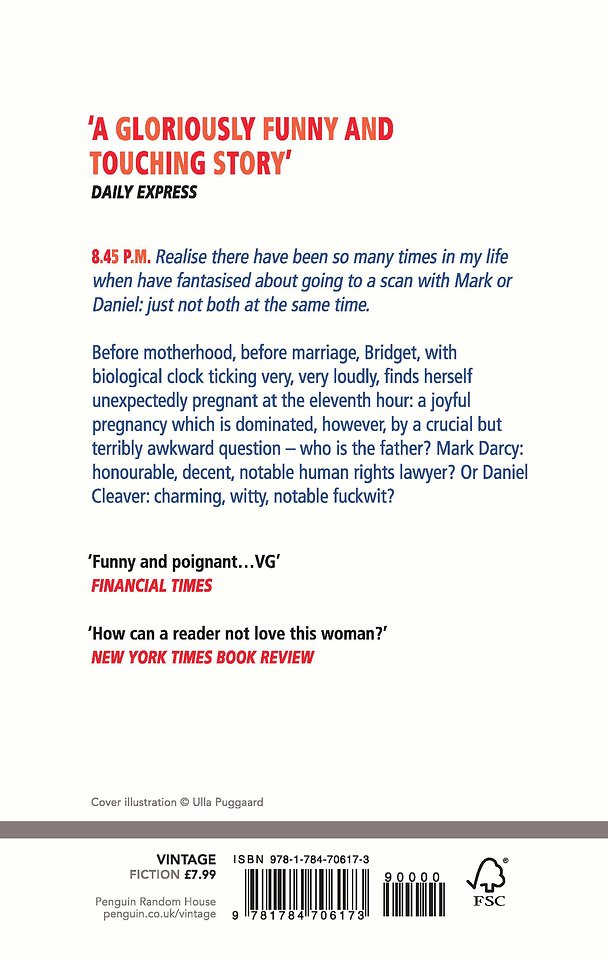 'A GLORIOUSLY FUNNY AND TOUCHING STORY'
DAILY EXPRESS

8.45 P.M. Realise there have been so many times in my life when have fantasised about going to a scan with Mark or Daniel: just not both at the same time.

Before motherhood, before marriage, Bridget, with biological clock ticking very, very loudly, finds herself unexpectedly pregnant at the eleventh hour: a joyful pregnancy which is dominated, however, by a crucial but terribly awkward question – who is the father? Mark Darcy: honourable, decent, notable human rights lawyer? Or Daniel Cleaver: charming, witty, notable fuckwit?

'Funny and poignant…VG'
FINANCIAL TIMES

'How can a reader not love this woman?'
NEW YORK TIMES BOOK REVIEW

Cover illustration © Ulla Puggaard

VINTAGE
FICTION £7.99

Penguin Random House
penguin.co.uk/vintage

ISBN 978-1-784-70617-3

90000

9 781784 706173

FSC